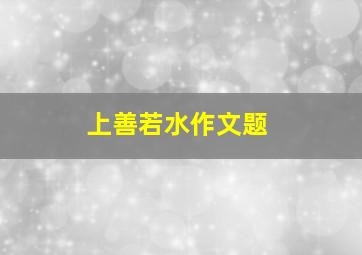 上善若水作文题